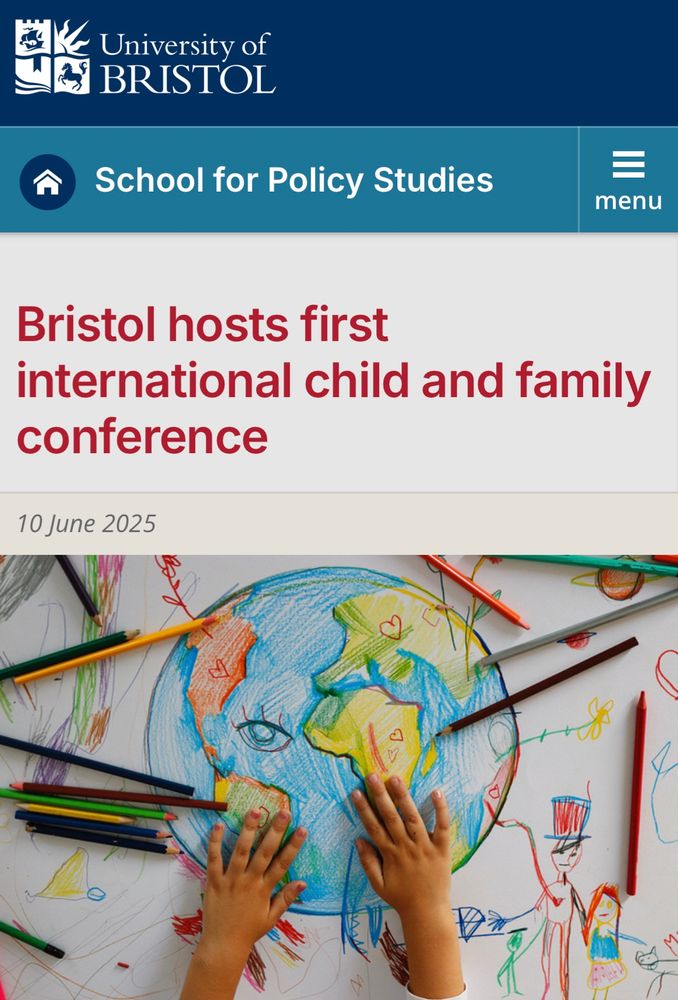 University of BRISTOL

School for Policy Studies

menu

Bristol hosts first international child and family conference

10 June 2025